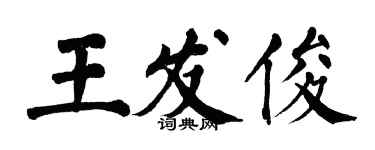 王发俊
词典网